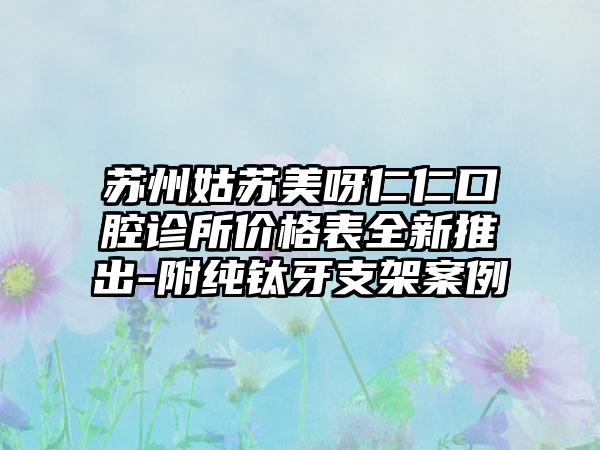 苏州姑苏美呀仁仁口腔诊所价格表全新推出-附纯钛牙支架案例